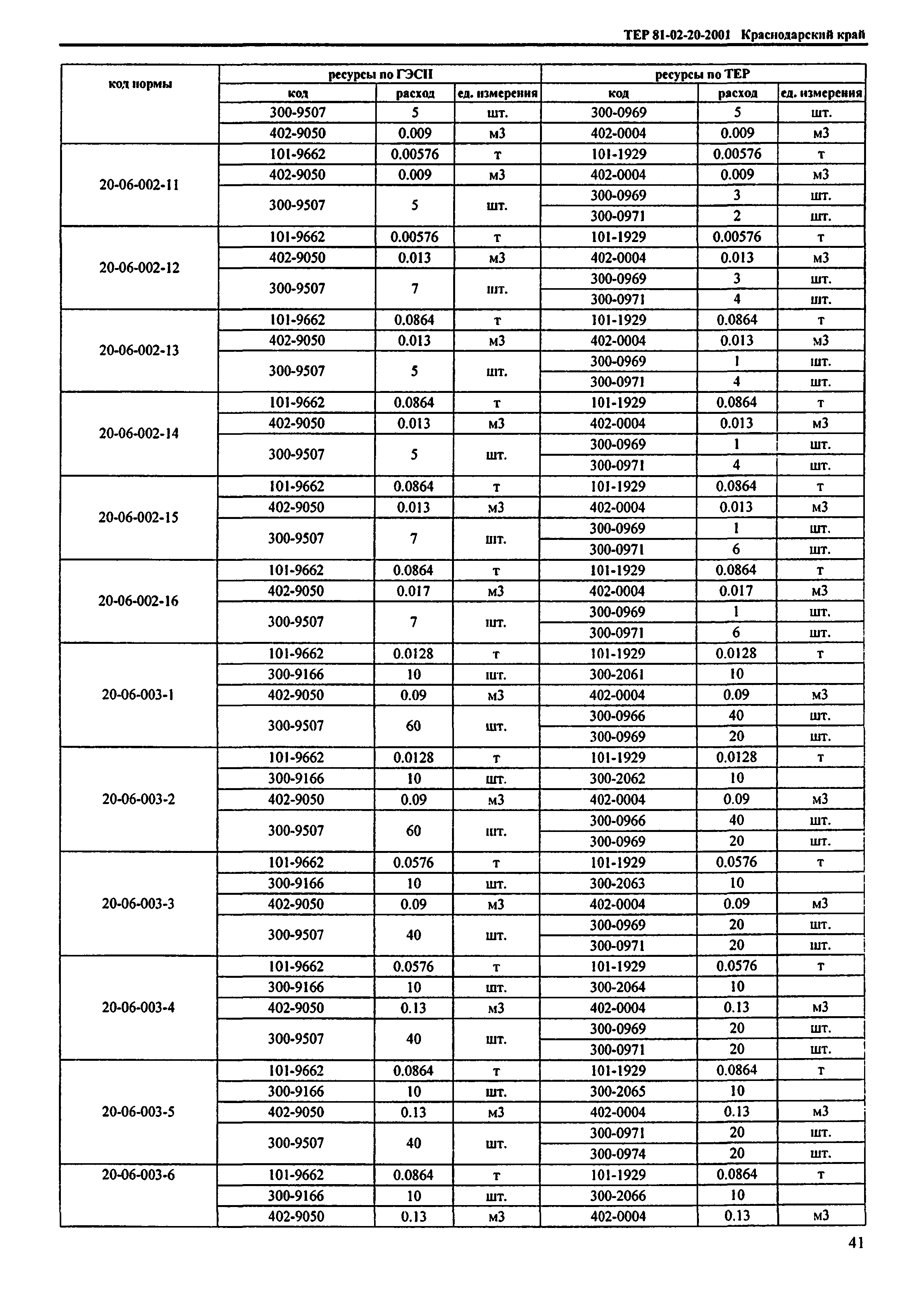 ТЕР 81-02-20-2001 Краснодарский край

| код нормы | ресурсы по ГЭСН | | | ресурсы по ТЕР | | |
|---|---|---|---|---|---|---|
| | код | расход | ед. измерения | код | расход | ед. измерения |
| | 300-9507 | 5 | шт. | 300-0969 | 5 | шт. |
| | 402-9050 | 0.009 | м3 | 402-0004 | 0.009 | м3 |
| 20-06-002-11 | 101-9662 | 0.00576 | т | 101-1929 | 0.00576 | т |
| | 402-9050 | 0.009 | м3 | 402-0004 | 0.009 | м3 |
| | 300-9507 | 5 | шт. | 300-0969 | 3 | шт. |
| | | | | 300-0971 | 2 | шт. |
| 20-06-002-12 | 101-9662 | 0.00576 | т | 101-1929 | 0.00576 | т |
| | 402-9050 | 0.013 | м3 | 402-0004 | 0.013 | м3 |
| | 300-9507 | 7 | шт. | 300-0969 | 3 | шт. |
| | | | | 300-0971 | 4 | шт. |
| 20-06-002-13 | 101-9662 | 0.0864 | т | 101-1929 | 0.0864 | т |
| | 402-9050 | 0.013 | м3 | 402-0004 | 0.013 | м3 |
| | 300-9507 | 5 | шт. | 300-0969 | 1 | шт. |
| | | | | 300-0971 | 4 | шт. |
| 20-06-002-14 | 101-9662 | 0.0864 | т | 101-1929 | 0.0864 | т |
| | 402-9050 | 0.013 | м3 | 402-0004 | 0.013 | м3 |
| | 300-9507 | 5 | шт. | 300-0969 | 1 | шт. |
| | | | | 300-0971 | 4 | шт. |
| 20-06-002-15 | 101-9662 | 0.0864 | т | 101-1929 | 0.0864 | т |
| | 402-9050 | 0.013 | м3 | 402-0004 | 0.013 | м3 |
| | 300-9507 | 7 | шт. | 300-0969 | 1 | шт. |
| | | | | 300-0971 | 6 | шт. |
| 20-06-002-16 | 101-9662 | 0.0864 | т | 101-1929 | 0.0864 | т |
| | 402-9050 | 0.017 | м3 | 402-0004 | 0.017 | м3 |
| | 300-9507 | 7 | шт. | 300-0969 | 1 | шт. |
| | | | | 300-0971 | 6 | шт. |
| 20-06-003-1 | 101-9662 | 0.0128 | т | 101-1929 | 0.0128 | т |
| | 300-9166 | 10 | шт. | 300-2061 | 10 | |
| | 402-9050 | 0.09 | м3 | 402-0004 | 0.09 | м3 |
| | 300-9507 | 60 | шт. | 300-0966 | 40 | шт. |
| | | | | 300-0969 | 20 | шт. |
| 20-06-003-2 | 101-9662 | 0.0128 | т | 101-1929 | 0.0128 | т |
| | 300-9166 | 10 | шт. | 300-2062 | 10 | |
| | 402-9050 | 0.09 | м3 | 402-0004 | 0.09 | м3 |
| | 300-9507 | 60 | шт. | 300-0966 | 40 | шт. |
| | | | | 300-0969 | 20 | шт. |
| 20-06-003-3 | 101-9662 | 0.0576 | т | 101-1929 | 0.0576 | т |
| | 300-9166 | 10 | шт. | 300-2063 | 10 | |
| | 402-9050 | 0.09 | м3 | 402-0004 | 0.09 | м3 |
| | 300-9507 | 40 | шт. | 300-0969 | 20 | шт. |
| | | | | 300-0971 | 20 | шт. |
| 20-06-003-4 | 101-9662 | 0.0576 | т | 101-1929 | 0.0576 | т |
| | 300-9166 | 10 | шт. | 300-2064 | 10 | |
| | 402-9050 | 0.13 | м3 | 402-0004 | 0.13 | м3 |
| | 300-9507 | 40 | шт. | 300-0969 | 20 | шт. |
| | | | | 300-0971 | 20 | шт. |
| 20-06-003-5 | 101-9662 | 0.0864 | т | 101-1929 | 0.0864 | т |
| | 300-9166 | 10 | шт. | 300-2065 | 10 | |
| | 402-9050 | 0.13 | м3 | 402-0004 | 0.13 | м3 |
| | 300-9507 | 40 | шт. | 300-0971 | 20 | шт. |
| | | | | 300-0974 | 20 | шт. |
| 20-06-003-6 | 101-9662 | 0.0864 | т | 101-1929 | 0.0864 | т |
| | 300-9166 | 10 | шт. | 300-2066 | 10 | |
| | 402-9050 | 0.13 | м3 | 402-0004 | 0.13 | м3 |

41